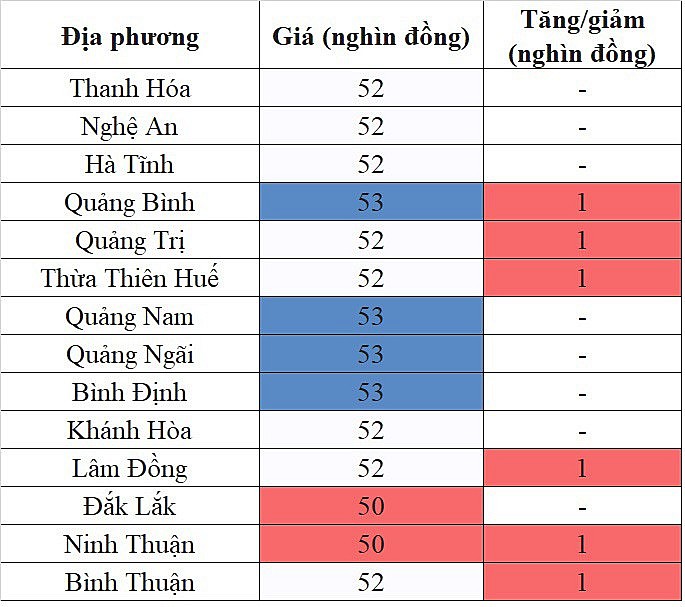 | Địa phương | Giá (nghìn đồng) | Tăng/giảm (nghìn đồng) |
|---|---|---|
| Thanh Hóa | 52 | - |
| Nghệ An | 52 | - |
| Hà Tĩnh | 52 | - |
| Quảng Bình | 53 | 1 |
| Quảng Trị | 52 | 1 |
| Thừa Thiên Huế | 52 | 1 |
| Quảng Nam | 53 | - |
| Quảng Ngãi | 53 | - |
| Bình Định | 53 | - |
| Khánh Hòa | 52 | - |
| Lâm Đồng | 52 | 1 |
| Đắk Lắk | 50 | - |
| Ninh Thuận | 50 | 1 |
| Bình Thuận | 52 | 1 |